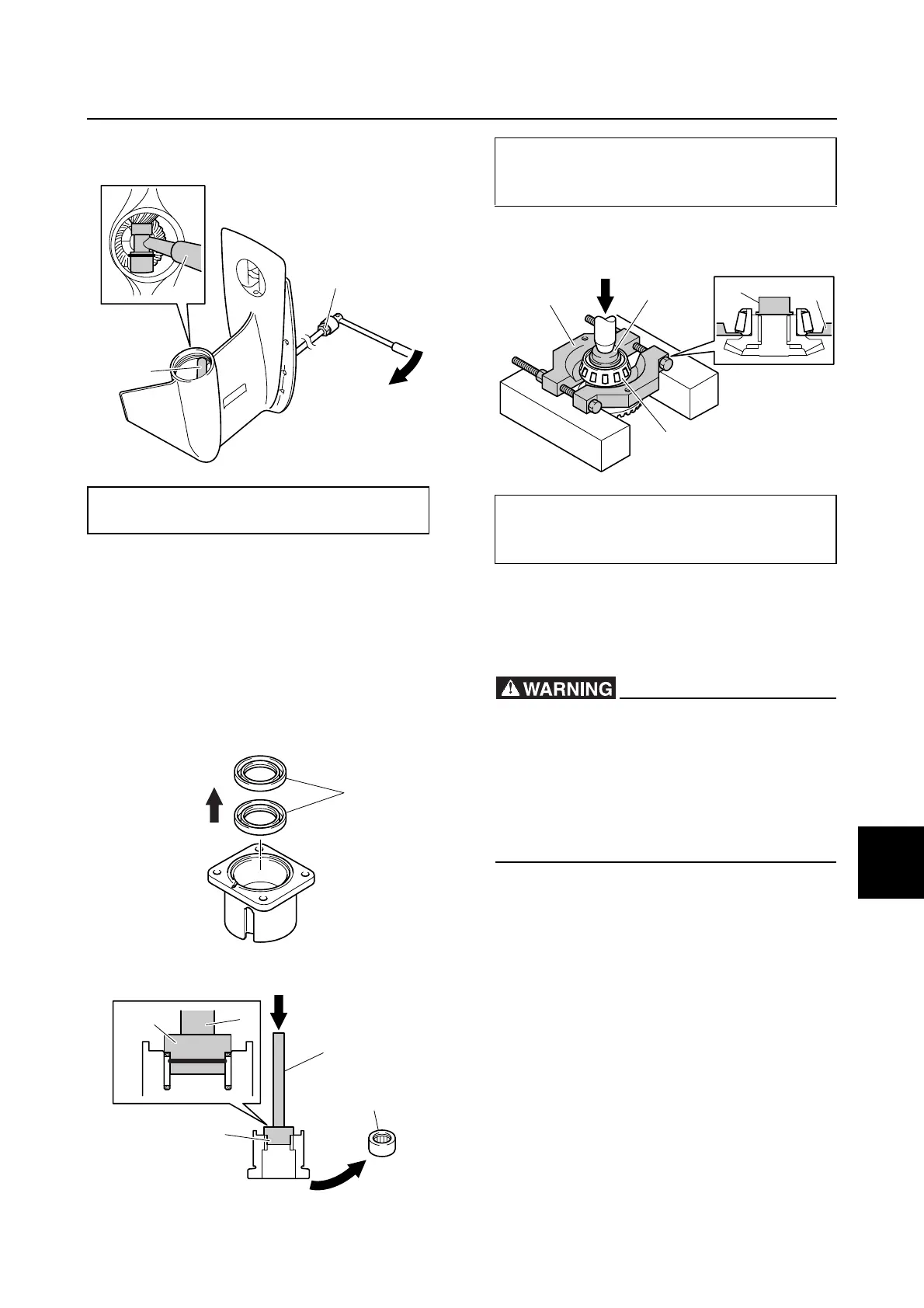 WARNING